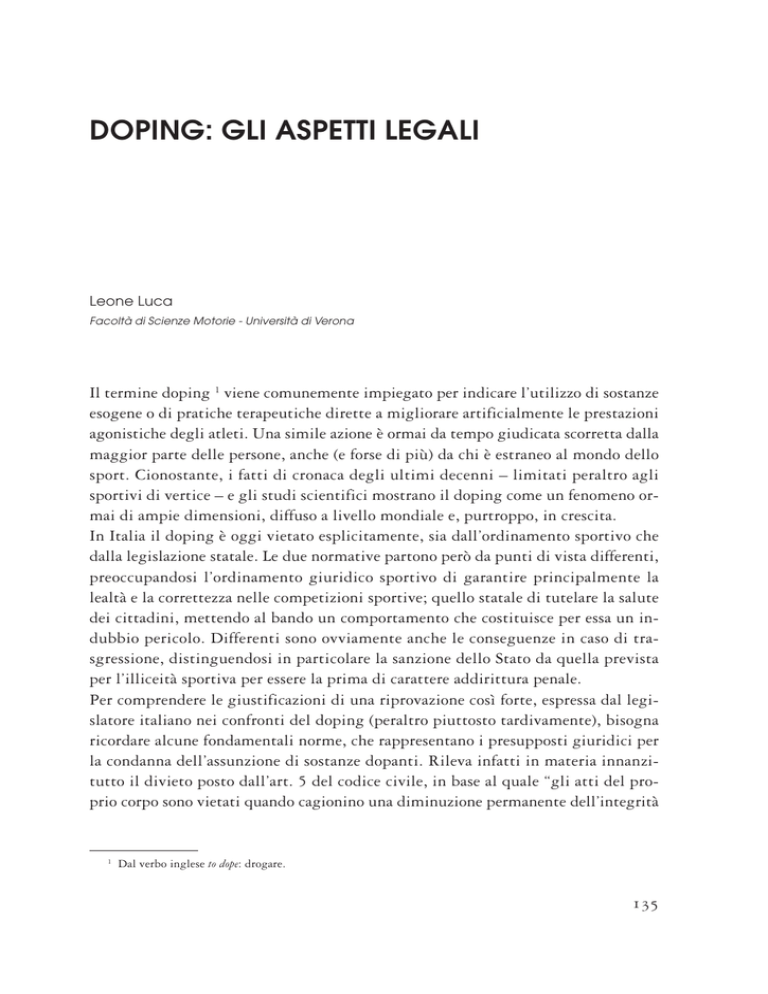 DOPING: GLI ASPETTI LEGALI

Leone Luca
Facoltà di Scienze Motorie - Università di Verona

Il termine doping $^1$ viene comunemente impiegato per indicare l'utilizzo di sostanze esogene o di pratiche terapeutiche dirette a migliorare artificialmente le prestazioni agonistiche degli atleti. Una simile azione è ormai da tempo giudicata scorretta dalla maggior parte delle persone, anche (e forse di più) da chi è estraneo al mondo dello sport. Cionostante, i fatti di cronaca degli ultimi decenni – limitati peraltro agli sportivi di vertice – e gli studi scientifici mostrano il doping come un fenomeno ormai di ampie dimensioni, diffuso a livello mondiale e, purtroppo, in crescita.
In Italia il doping è oggi vietato esplicitamente, sia dall'ordinamento sportivo che dalla legislazione statale. Le due normative partono però da punti di vista differenti, preoccupandosi l'ordinamento giuridico sportivo di garantire principalmente la lealtà e la correttezza nelle competizioni sportive; quello statale di tutelare la salute dei cittadini, mettendo al bando un comportamento che costituisce per essa un indubbio pericolo. Differenti sono ovviamente anche le conseguenze in caso di trasgressione, distinguendosi in particolare la sanzione dello Stato da quella prevista per l'illiceità sportiva per essere la prima di carattere addirittura penale.
Per comprendere le giustificazioni di una riprovazione così forte, espressa dal legislatore italiano nei confronti del doping (peraltro piuttosto tardivamente), bisogna ricordare alcune fondamentali norme, che rappresentano i presupposti giuridici per la condanna dell'assunzione di sostanze dopanti. Rileva infatti in materia innanzitutto il divieto posto dall'art. 5 del codice civile, in base al quale "gli atti del proprio corpo sono vietati quando cagionino una diminuzione permanente dell'integrità

$^1$ Dal verbo inglese to dope: drogare.

135